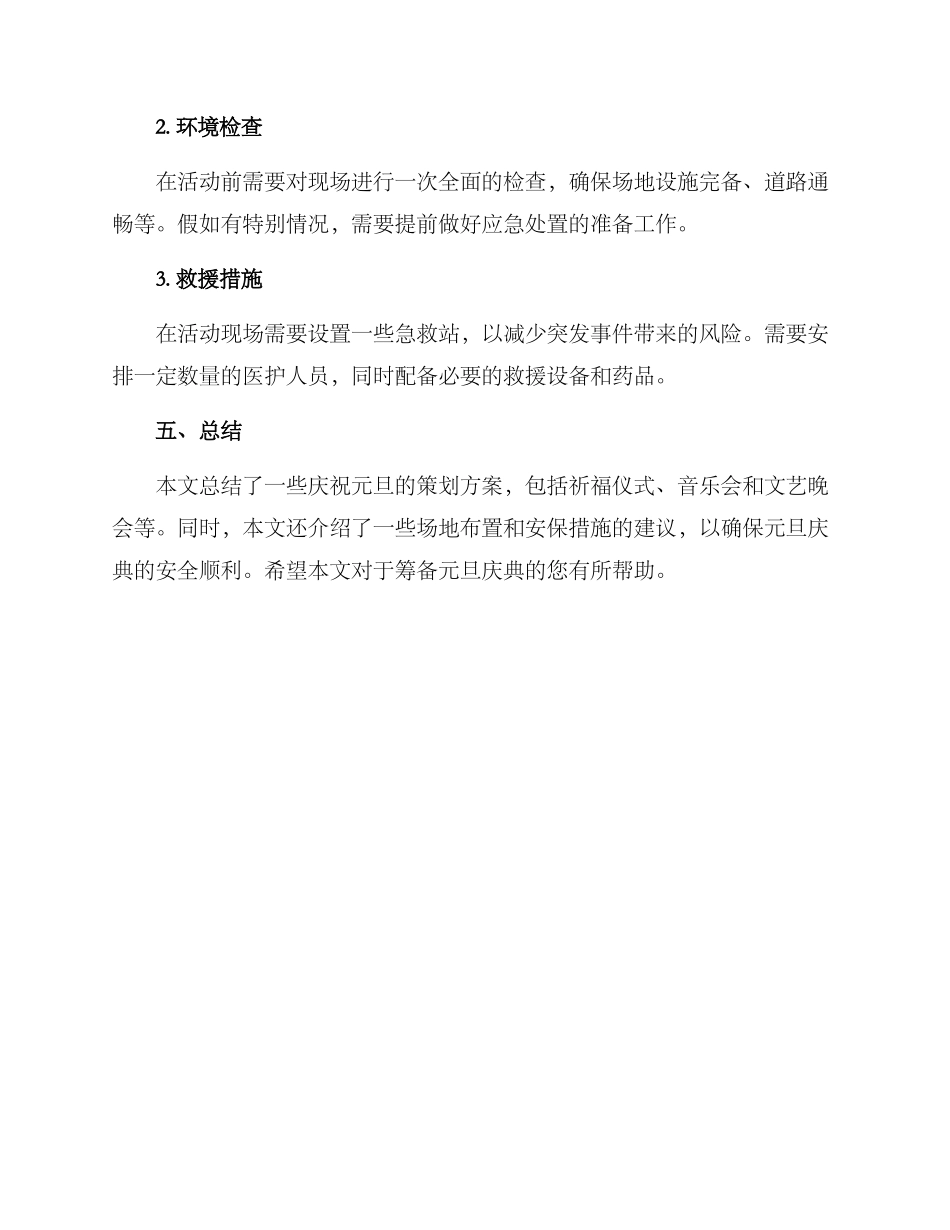 2. 环境检查

在活动前需要对现场进行一次全面的检查，确保场地设施完备、道路通畅等。假如有特别情况，需要提前做好应急处置的准备工作。

3. 救援措施

在活动现场需要设置一些急救站，以减少突发事件带来的风险。需要安排一定数量的医护人员，同时配备必要的救援设备和药品。

五、总结

本文总结了一些庆祝元旦的策划方案，包括祈福仪式、音乐会和文艺晚会等。同时，本文还介绍了一些场地布置和安保措施的建议，以确保元旦庆典的安全顺利。希望本文对于筹备元旦庆典的您有所帮助。